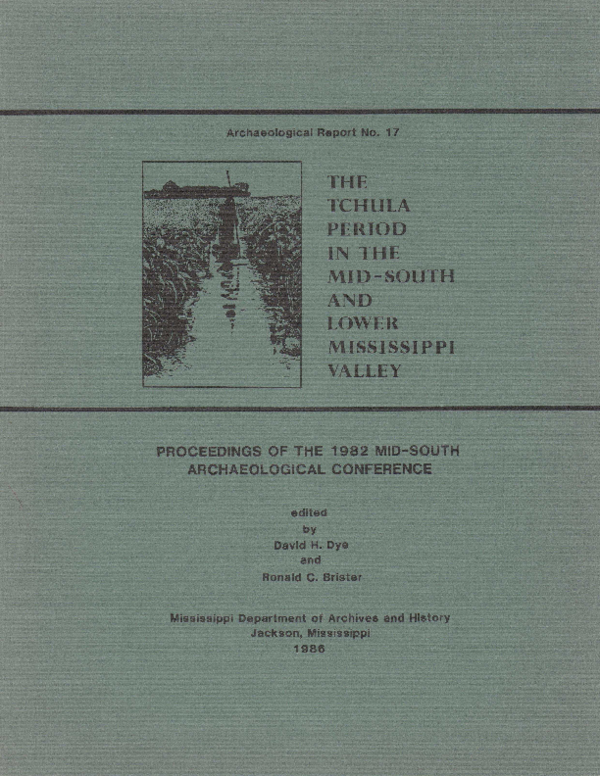 Archaeological Report No. 17

THE TCHULA PERIOD IN THE MID-SOUTH AND LOWER MISSISSIPPI VALLEY

PROCEEDINGS OF THE 1982 MID-SOUTH ARCHAEOLOGICAL CONFERENCE

edited by David H. Dye and Ronald C. Brister

Mississippi Department of Archives and History
Jackson, Mississippi
1986